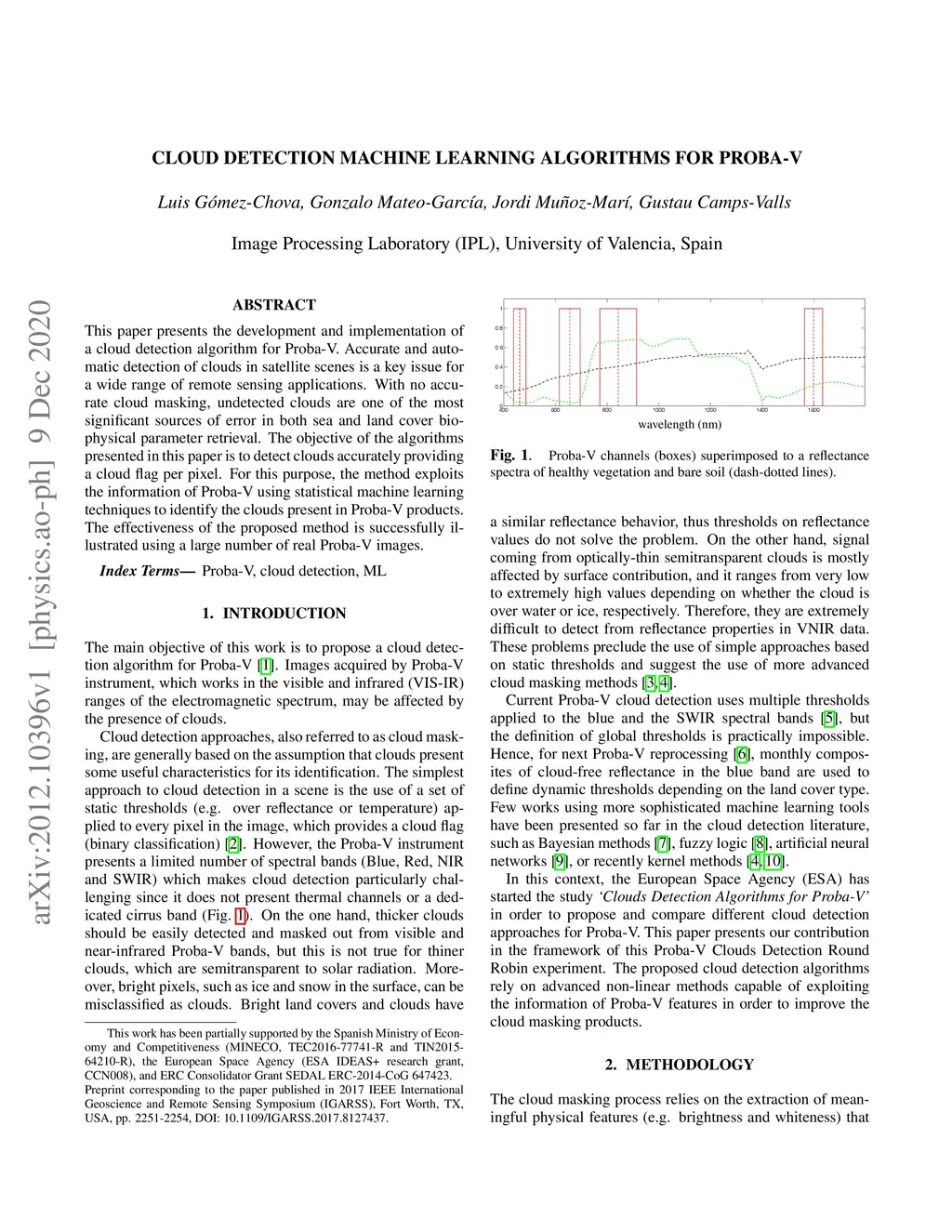 CLOUD DETECTION MACHINE LEARNING ALGORITHMS FOR PROBA-V

Luis Gómez-Chova, Gonzalo Mateo-García, Jordi Muñoz-Marí, Gustau Camps-Valls

Image Processing Laboratory (IPL), University of Valencia, Spain

arXiv:2012.10396v1 [physics.ao-ph] 9 Dec 2020

ABSTRACT

This paper presents the development and implementation of a cloud detection algorithm for Proba-V. Accurate and automatic detection of clouds in satellite scenes is a key issue for a wide range of remote sensing applications. With no accurate cloud masking, undetected clouds are one of the most significant sources of error in both sea and land cover biophysical parameter retrieval. The objective of the algorithms presented in this paper is to detect clouds accurately providing a cloud flag per pixel. For this purpose, the method exploits the information of Proba-V using statistical machine learning techniques to identify the clouds present in Proba-V products. The effectiveness of the proposed method is successfully illustrated using a large number of real Proba-V images.

Index Terms— Proba-V, cloud detection, ML

1. INTRODUCTION

The main objective of this work is to propose a cloud detection algorithm for Proba-V [1]. Images acquired by Proba-V instrument, which works in the visible and infrared (VIS-IR) ranges of the electromagnetic spectrum, may be affected by the presence of clouds.

Cloud detection approaches, also referred to as cloud masking, are generally based on the assumption that clouds present some useful characteristics for its identification. The simplest approach to cloud detection in a scene is the use of a set of static thresholds (e.g. over reflectance or temperature) applied to every pixel in the image, which provides a cloud flag (binary classification) [2]. However, the Proba-V instrument presents a limited number of spectral bands (Blue, Red, NIR and SWIR) which makes cloud detection particularly challenging since it does not present thermal channels or a dedicated cirrus band (Fig. 1). On the one hand, thicker clouds should be easily detected and masked out from visible and near-infrared Proba-V bands, but this is not true for thiner clouds, which are semitransparent to solar radiation. Moreover, bright pixels, such as ice and snow in the surface, can be misclassified as clouds. Bright land covers and clouds have

This work has been partially supported by the Spanish Ministry of Economy and Competitiveness (MINECO, TEC2016-77741-R and TIN2015-64210-R), the European Space Agency (ESA IDEAS+ research grant, CCN008), and ERC Consolidator Grant SEDAL ERC-2014-CoG 647423.
Preprint corresponding to the paper published in 2017 IEEE International Geoscience and Remote Sensing Symposium (IGARSS), Fort Worth, TX, USA, pp. 2251-2254, DOI: 10.1109/IGARSS.2017.8127437.

1
0.8
0.6
0.4
0.2
0
400 600 800 1000 1200 1400 1600
wavelength (nm)

Fig. 1. Proba-V channels (boxes) superimposed to a reflectance spectra of healthy vegetation and bare soil (dash-dotted lines).

a similar reflectance behavior, thus thresholds on reflectance values do not solve the problem. On the other hand, signal coming from optically-thin semitransparent clouds is mostly affected by surface contribution, and it ranges from very low to extremely high values depending on whether the cloud is over water or ice, respectively. Therefore, they are extremely difficult to detect from reflectance properties in VNIR data. These problems preclude the use of simple approaches based on static thresholds and suggest the use of more advanced cloud masking methods [3, 4].

Current Proba-V cloud detection uses multiple thresholds applied to the blue and the SWIR spectral bands [5], but the definition of global thresholds is practically impossible. Hence, for next Proba-V reprocessing [6], monthly composites of cloud-free reflectance in the blue band are used to define dynamic thresholds depending on the land cover type. Few works using more sophisticated machine learning tools have been presented so far in the cloud detection literature, such as Bayesian methods [7], fuzzy logic [8], artificial neural networks [9], or recently kernel methods [4, 10].

In this context, the European Space Agency (ESA) has started the study ‘Clouds Detection Algorithms for Proba-V’ in order to propose and compare different cloud detection approaches for Proba-V. This paper presents our contribution in the framework of this Proba-V Clouds Detection Round Robin experiment. The proposed cloud detection algorithms rely on advanced non-linear methods capable of exploiting the information of Proba-V features in order to improve the cloud masking products.

2. METHODOLOGY

The cloud masking process relies on the extraction of meaningful physical features (e.g. brightness and whiteness) that